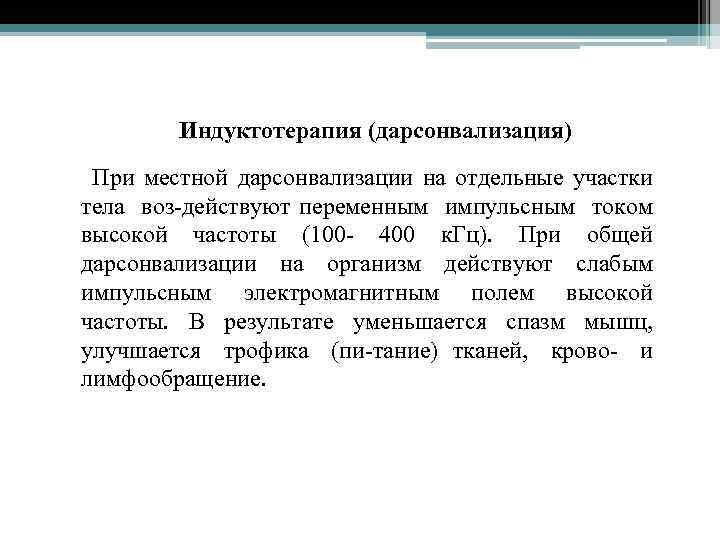 Индуктотерапия (дарсонвализация)

При местной дарсонвализации на отдельные участки тела воз-действуют переменным импульсным током высокой частоты (100- 400 кГц). При общей дарсонвализации на организм действуют слабым импульсным электромагнитным полем высокой частоты. В результате уменьшается спазм мышц, улучшается трофика (пи-тание) тканей, крово- и лимфообращение.